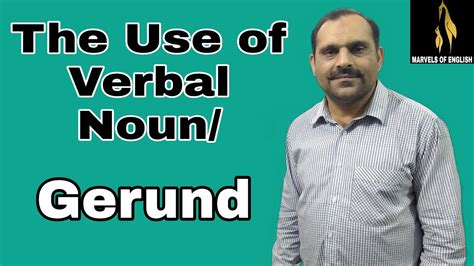 The Use of Verbal Noun/

Gerund

MARVELS OF ENGLISH